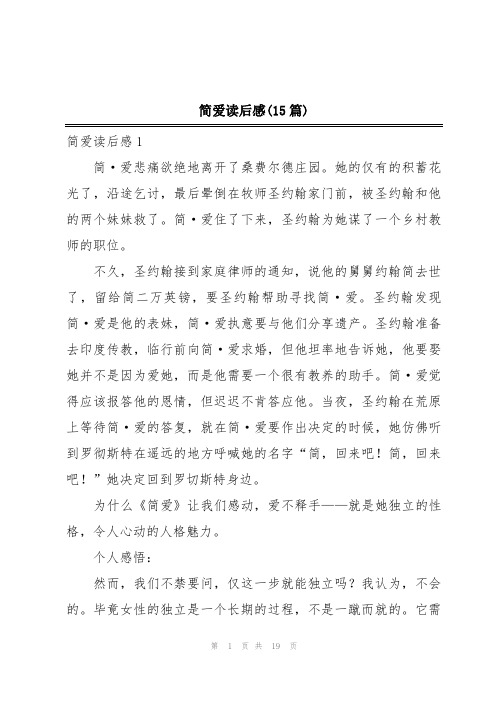 简爱读后感(15篇)

简爱读后感1

简·爱悲痛欲绝地离开了桑费尔德庄园。她的仅有的积蓄花光了，沿途乞讨，最后晕倒在牧师圣约翰家门前，被圣约翰和他的两个妹妹救了。简·爱住了下来，圣约翰为她谋了一个乡村教师的职位。

不久，圣约翰接到家庭律师的通知，说他的舅舅约翰简去世了，留给简二万英镑，要圣约翰帮助寻找简·爱。圣约翰发现简·爱是他的表妹，简·爱执意要与他们分享遗产。圣约翰准备去印度传教，临行前向简·爱求婚，但他坦率地告诉她，他要娶她并不是因为爱她，而是他需要一个很有教养的助手。简·爱觉得应该报答他的恩情，但迟迟不肯答应他。当夜，圣约翰在荒原上等待简·爱的答复，就在简·爱要作出决定的时候，她仿佛听到罗彻斯特在遥远的地方呼喊她的名字“简，回来吧！简，回来吧！”她决定回到罗切斯特身边。

为什么《简爱》让我们感动，爱不释手——就是她独立的性格，令人心动的人格魅力。

个人感悟：

然而，我们不禁要问，仅这一步就能独立吗？我认为，不会的。毕竟女性的独立是一个长期的过程，不是一蹴而就的。它需

第 1 页 共 19 页